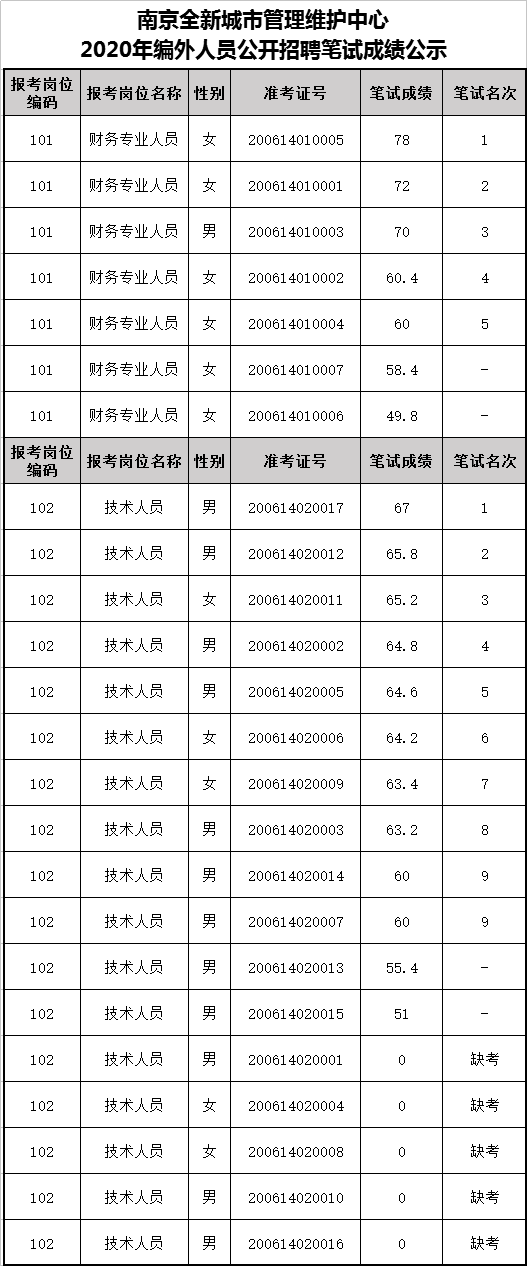 南京全新城市管理维护中心
2020年编外人员公开招聘笔试成绩公示

| 报考岗位编码 | 报考岗位名称 | 性别 | 准考证号 | 笔试成绩 | 笔试名次 |
|---|---|---|---|---|---|
| 101 | 财务专业人员 | 女 | 200614010005 | 78 | 1 |
| 101 | 财务专业人员 | 女 | 200614010001 | 72 | 2 |
| 101 | 财务专业人员 | 男 | 200614010003 | 70 | 3 |
| 101 | 财务专业人员 | 女 | 200614010002 | 60.4 | 4 |
| 101 | 财务专业人员 | 女 | 200614010004 | 60 | 5 |
| 101 | 财务专业人员 | 女 | 200614010007 | 58.4 | - |
| 101 | 财务专业人员 | 女 | 200614010006 | 49.8 | - |
| 报考岗位编码 | 报考岗位名称 | 性别 | 准考证号 | 笔试成绩 | 笔试名次 |
| 102 | 技术人员 | 男 | 200614020017 | 67 | 1 |
| 102 | 技术人员 | 男 | 200614020012 | 65.8 | 2 |
| 102 | 技术人员 | 女 | 200614020011 | 65.2 | 3 |
| 102 | 技术人员 | 男 | 200614020002 | 64.8 | 4 |
| 102 | 技术人员 | 男 | 200614020005 | 64.6 | 5 |
| 102 | 技术人员 | 女 | 200614020006 | 64.2 | 6 |
| 102 | 技术人员 | 女 | 200614020009 | 63.4 | 7 |
| 102 | 技术人员 | 男 | 200614020003 | 63.2 | 8 |
| 102 | 技术人员 | 男 | 200614020014 | 60 | 9 |
| 102 | 技术人员 | 男 | 200614020007 | 60 | 9 |
| 102 | 技术人员 | 男 | 200614020013 | 55.4 | - |
| 102 | 技术人员 | 男 | 200614020015 | 51 | - |
| 102 | 技术人员 | 男 | 200614020001 | 0 | 缺考 |
| 102 | 技术人员 | 女 | 200614020004 | 0 | 缺考 |
| 102 | 技术人员 | 女 | 200614020008 | 0 | 缺考 |
| 102 | 技术人员 | 男 | 200614020010 | 0 | 缺考 |
| 102 | 技术人员 | 男 | 200614020016 | 0 | 缺考 |